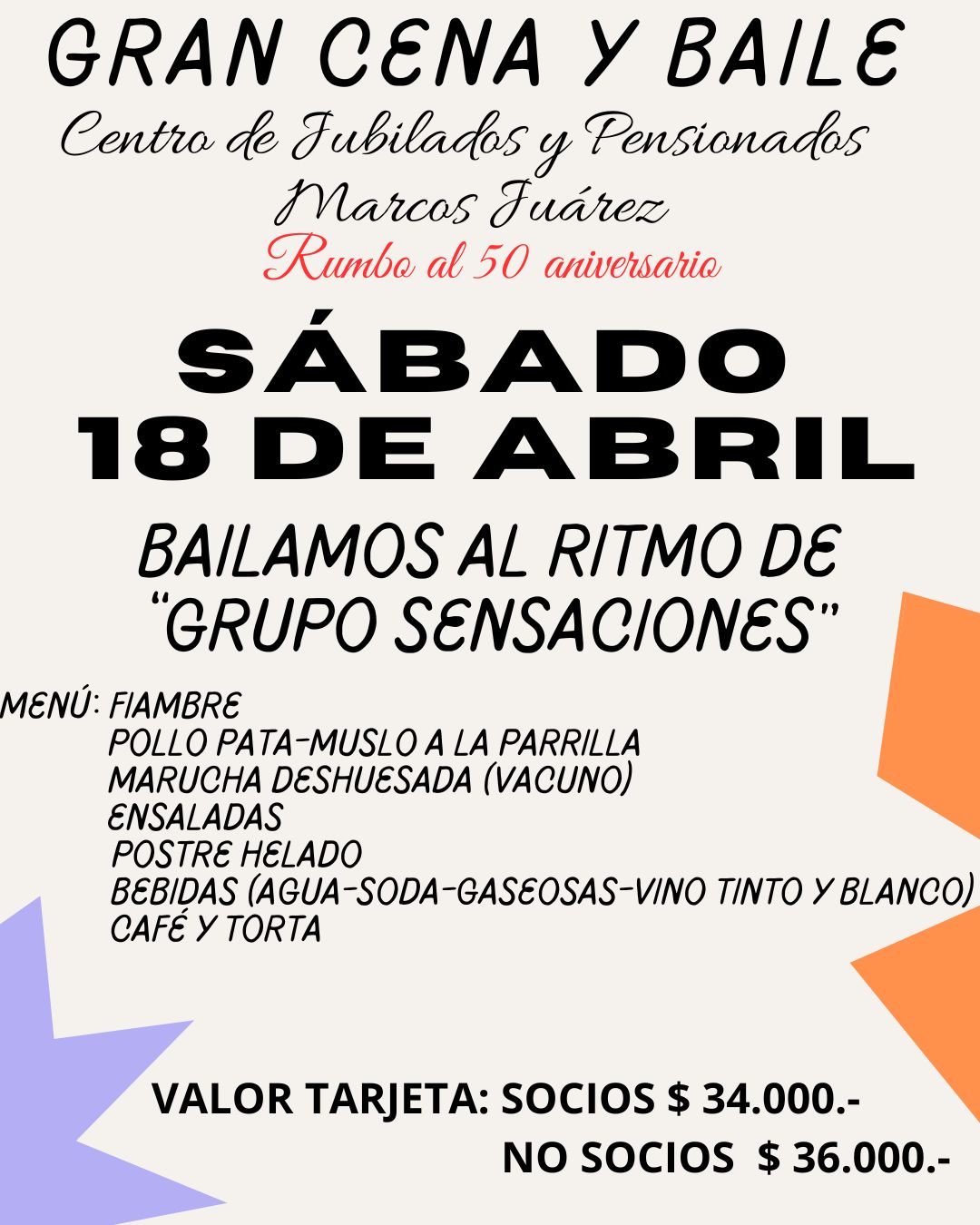 GRAN CENA Y BAILE

Centro de Jubilados y Pensionados
Marcos Juárez

Rumbo al 50 aniversario

SÁBADO
18 DE ABRIL

BAILAMOS AL RITMO DE
"GRUPO SENSACIONES"

MENÚ: FIAMBRE
POLLO PATA-MUSLO A LA PARRILLA
MARUCHA DESHUESADA (VACUNO)
ENSALADAS
POSTRE HELADO
BEBIDAS (AGUA-SODA-GASEOSAS-VINO TINTO Y BLANCO)
CAFÉ Y TORTA

VALOR TARJETA: SOCIOS $ 34.000.-
NO SOCIOS $ 36.000.-